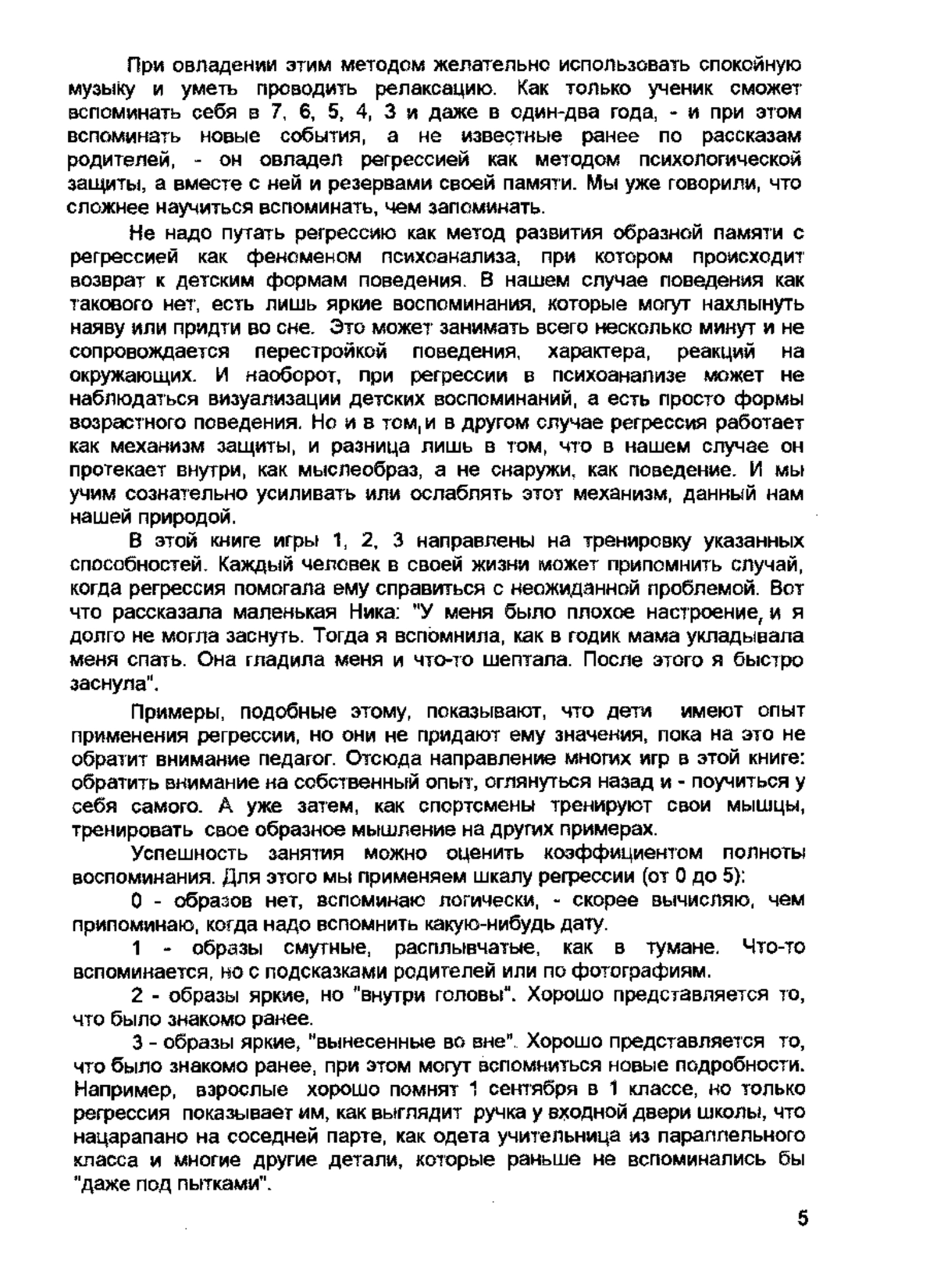 При овладении этим методом желательно использовать спокойную музыку и уметь проводить релаксацию. Как только ученик сможет вспоминать себя в 7, 6, 5, 4, 3 и даже в один-два года, - и при этом вспоминать новые события, а не известные ранее по рассказам родителей, - он овладел регрессией как методом психологической защиты, а вместе с ней и резервами своей памяти. Мы уже говорили, что сложнее научиться вспоминать, чем запоминать.

Не надо путать регрессию как метод развития образной памяти с регрессией как феноменом психоанализа, при котором происходит возврат к детским формам поведения. В нашем случае поведения как такового нет, есть лишь яркие воспоминания, которые могут нахлынуть наяву или придти во сне. Это может занимать всего несколько минут и не сопровождается перестройкой поведения, характера, реакций на окружающих. И наоборот, при регрессии в психоанализе может не наблюдаться визуализации детских воспоминаний, а есть просто формы возрастного поведения. Но и в том, и в другом случае регрессия работает как механизм защиты, и разница лишь в том, что в нашем случае он протекает внутри, как мыслеобраз, а не снаружи, как поведение. И мы учим сознательно усиливать или ослаблять этот механизм, данный нам нашей природой.

В этой книге игры 1, 2, 3 направлены на тренировку указанных способностей. Каждый человек в своей жизни может припомнить случай, когда регрессия помогала ему справиться с неожиданной проблемой. Вот что рассказала маленькая Ника: "У меня было плохое настроение, и я долго не могла заснуть. Тогда я вспомнила, как в годик мама укладывала меня спать. Она гладила меня и что-то шептала. После этого я быстро заснула".

Примеры, подобные этому, показывают, что дети имеют опыт применения регрессии, но они не придают ему значения, пока на это не обратит внимание педагог. Отсюда направление многих игр в этой книге: обратить внимание на собственный опыт, оглянуться назад и - поучиться у себя самого. А уже затем, как спортсмены тренируют свои мышцы, тренировать свое образное мышление на других примерах.

Успешность занятия можно оценить коэффициентом полноты воспоминания. Для этого мы применяем шкалу регрессии (от 0 до 5):

0 - образов нет, вспоминаю логически, - скорее вычисляю, чем припоминаю, когда надо вспомнить какую-нибудь дату.

1 - образы смутные, расплывчатые, как в тумане. Что-то вспоминается, но с подсказками родителей или по фотографиям.

2 - образы яркие, но "внутри головы". Хорошо представляется то, что было знакомо ранее.

3 - образы яркие, "вынесенные во вне". Хорошо представляется то, что было знакомо ранее, при этом могут вспомниться новые подробности. Например, взрослые хорошо помнят 1 сентября в 1 классе, но только регрессия показывает им, как выглядит ручка у входной двери школы, что нацарапано на соседней парте, как одета учительница из параллельного класса и многие другие детали, которые раньше не вспоминались бы "даже под пытками".

5